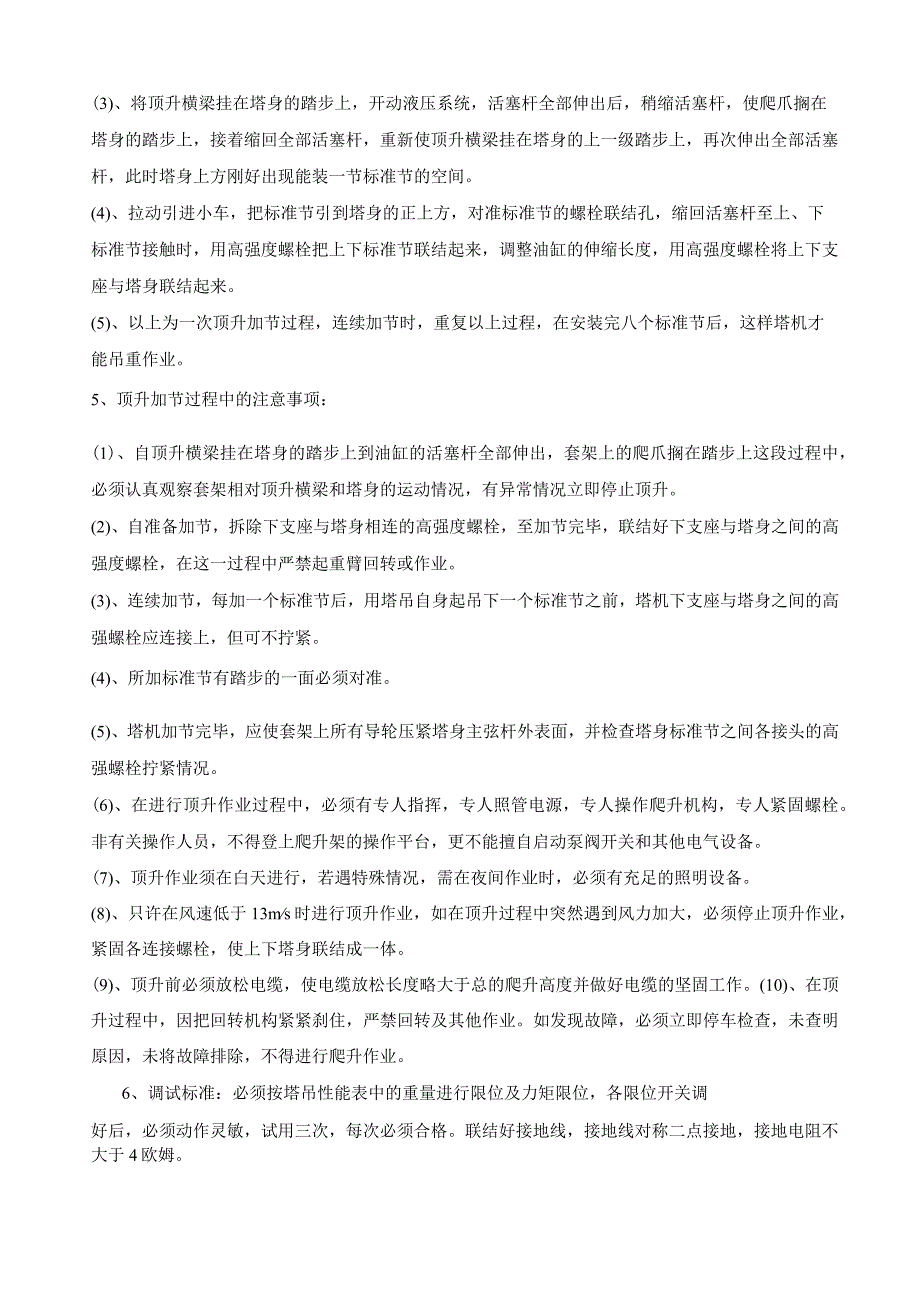 (3)、将顶升横梁挂在塔身的踏步上，开动液压系统，活塞杆全部伸出后，稍缩活塞杆，使爬爪搁在塔身的踏步上，接着缩回全部活塞杆，重新使顶升横梁挂在塔身的上一级踏步上，再次伸出全部活塞杆，此时塔身上方刚好出现能装一节标准节的空间。

(4)、拉动引进小车，把标准节引到塔身的正上方，对准标准节的螺栓联结孔，缩回活塞杆至上、下标准节接触时，用高强度螺栓把上下标准节联结起来，调整油缸的伸缩长度，用高强度螺栓将上下支座与塔身联结起来。

(5)、以上为一次顶升加节过程，连续加节时，重复以上过程，在安装完八个标准节后，这样塔机才能吊重作业。

5、顶升加节过程中的注意事项：

(1)、自顶升横梁挂在塔身的踏步上到油缸的活塞杆全部伸出，套架上的爬爪搁在踏步上这段过程中，必须认真观察套架相对顶升横梁和塔身的运动情况，有异常情况立即停止顶升。

(2)、自准备加节，拆除下支座与塔身相连的高强度螺栓，至加节完毕，联结好下支座与塔身之间的高强度螺栓，在这一过程中严禁起重臂回转或作业。

(3)、连续加节，每加一个标准节后，用塔吊自身起吊下一个标准节之前，塔机下支座与塔身之间的高强螺栓应连接上，但可不拧紧。

(4)、所加标准节有踏步的一面必须对准。

(5)、塔机加节完毕，应使套架上所有导轮压紧塔身主弦杆外表面，并检查塔身标准节之间各接头的高强螺栓拧紧情况。

(6)、在进行顶升作业过程中，必须有专人指挥，专人照管电源，专人操作爬升机构，专人紧固螺栓。非有关操作人员，不得登上爬升架的操作平台，更不能擅自启动泵阀开关和其他电气设备。

(7)、顶升作业须在白天进行，若遇特殊情况，需在夜间作业时，必须有充足的照明设备。

(8)、只许在风速低于 13m/s 时进行顶升作业，如在顶升过程中突然遇到风力加大，必须停止顶升作业，紧固各连接螺栓，使上下塔身联结成一体。

(9)、顶升前必须放松电缆，使电缆放松长度略大于总的爬升高度并做好电缆的坚固工作。(10)、在顶升过程中，因把回转机构紧紧刹住，严禁回转及其他作业。如发现故障，必须立即停车检查，未查明原因，未将故障排除，不得进行爬升作业。

6、调试标准：必须按塔吊性能表中的重量进行限位及力矩限位，各限位开关调好后，必须动作灵敏，试用三次，每次必须合格。联结好接地线，接地线对称二点接地，接地电阻不大于 4 欧姆。